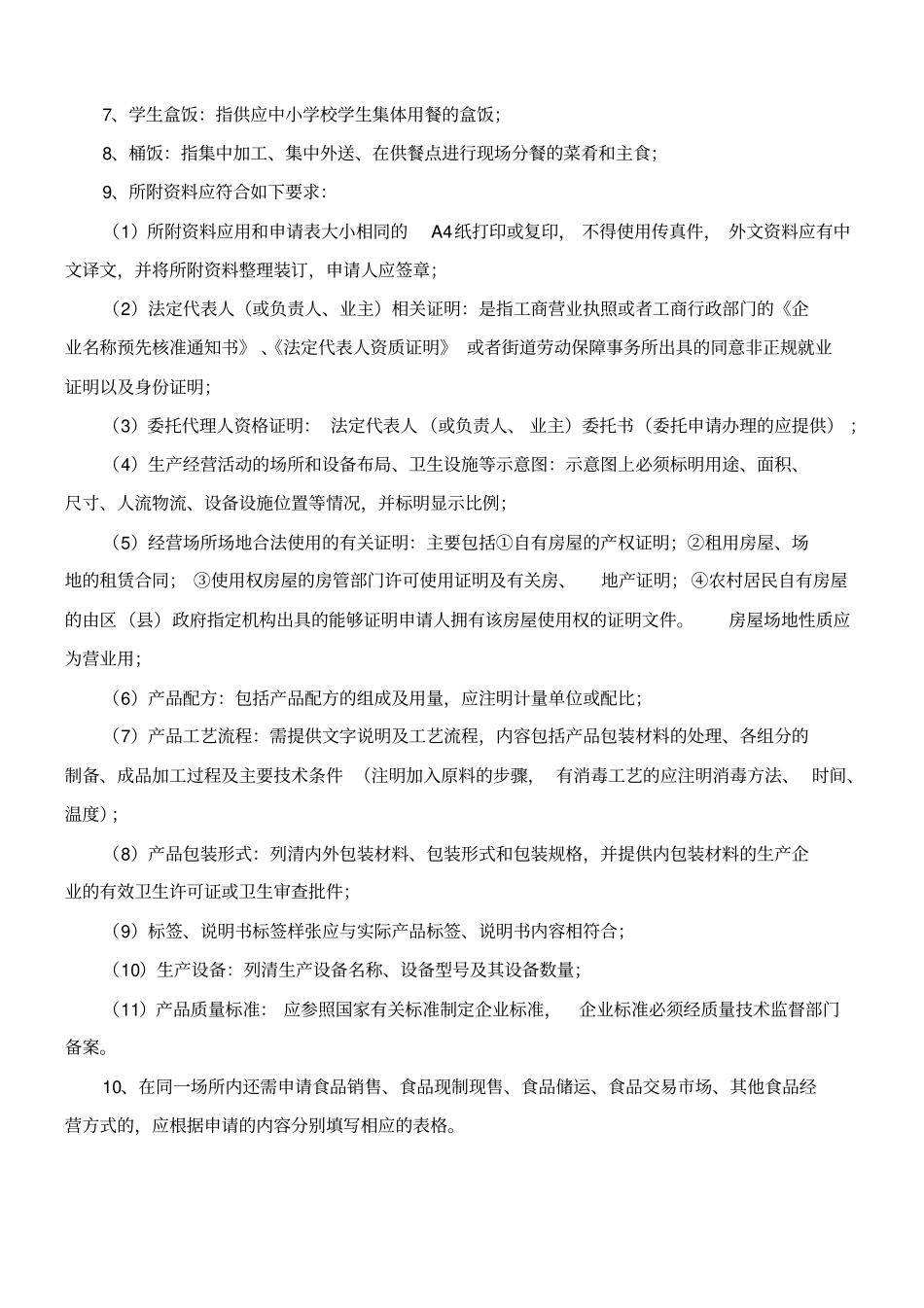 7、学生盒饭：指供应中小学校学生集体用餐的盒饭；

8、桶饭：指集中加工、集中外送、在供餐点进行现场分餐的菜肴和主食；

9、所附资料应符合如下要求：

（1）所附资料应用和申请表大小相同的 A4纸打印或复印，不得使用传真件，外文资料应有中文译文，并将所附资料整理装订，申请人应签章；

（2）法定代表人（或负责人、业主）相关证明：是指工商营业执照或者工商行政部门的《企业名称预先核准通知书》、《法定代表人资质证明》或者街道劳动保障事务所出具的同意非正规就业证明以及身份证明；

（3）委托代理人资格证明：法定代表人（或负责人、业主）委托书（委托申请办理的应提供）；

（4）生产经营活动的场所和设备布局、卫生设施等示意图：示意图上必须标明用途、面积、尺寸、人流物流、设备设施位置等情况，并标明显示比例；

（5）经营场所场地合法使用的有关证明：主要包括①自有房屋的产权证明；②租用房屋、场地的租赁合同；③使用权房屋的房管部门许可使用证明及有关房、地产证明；④农村居民自有房屋的由区（县）政府指定机构出具的能够证明申请人拥有该房屋使用权的证明文件。房屋场地性质应为营业用；

（6）产品配方：包括产品配方的组成及用量，应注明计量单位或配比；

（7）产品工艺流程：需提供文字说明及工艺流程，内容包括产品包装材料的处理、各组分的制备、成品加工过程及主要技术条件（注明加入原料的步骤，有消毒工艺的应注明消毒方法、时间、温度）；

（8）产品包装形式：列清内外包装材料、包装形式和包装规格，并提供内包装材料的生产企业的有效卫生许可证或卫生审查批件；

（9）标签、说明书标签样张应与实际产品标签、说明书内容相符合；

（10）生产设备：列清生产设备名称、设备型号及其设备数量；

（11）产品质量标准：应参照国家有关标准制定企业标准，企业标准必须经质量技术监督部门备案。

10、在同一场所内还需申请食品销售、食品现制现售、食品储运、食品交易市场、其他食品经营方式的，应根据申请的内容分别填写相应的表格。